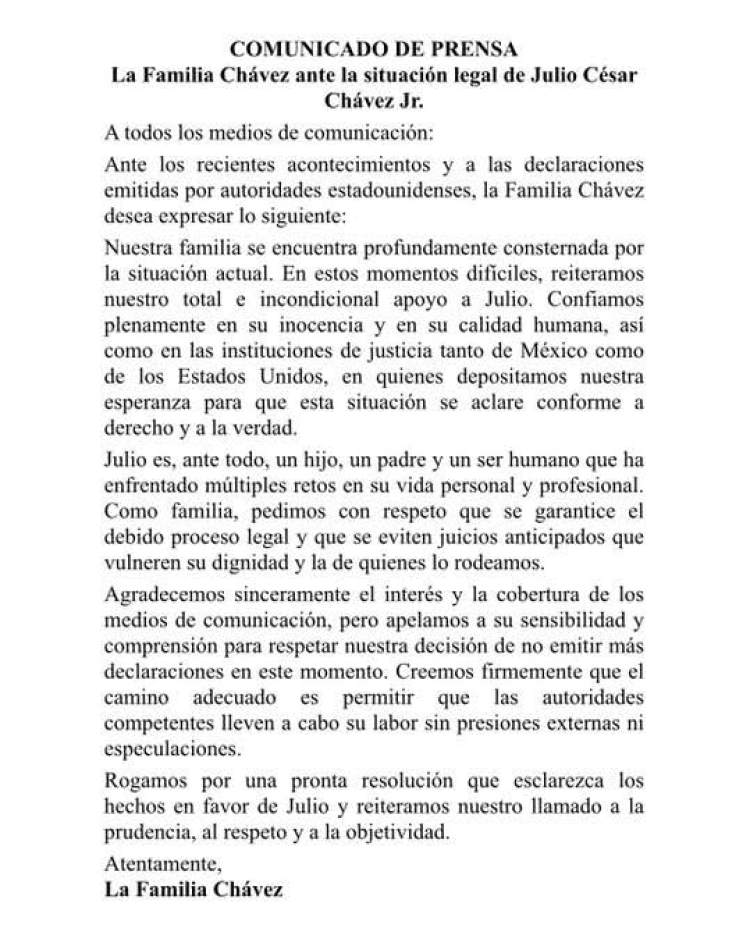 COMUNICADO DE PRENSA
La Familia Chávez ante la situación legal de Julio César Chávez Jr.

A todos los medios de comunicación:

Ante los recientes acontecimientos y a las declaraciones emitidas por autoridades estadounidenses, la Familia Chávez desea expresar lo siguiente:

Nuestra familia se encuentra profundamente consternada por la situación actual. En estos momentos difíciles, reiteramos nuestro total e incondicional apoyo a Julio. Confiamos plenamente en su inocencia y en su calidad humana, así como en las instituciones de justicia tanto de México como de los Estados Unidos, en quienes depositamos nuestra esperanza para que esta situación se aclare conforme a derecho y a la verdad.

Julio es, ante todo, un hijo, un padre y un ser humano que ha enfrentado múltiples retos en su vida personal y profesional. Como familia, pedimos con respeto que se garantice el debido proceso legal y que se eviten juicios anticipados que vulneren su dignidad y la de quienes lo rodeamos.

Agradecemos sinceramente el interés y la cobertura de los medios de comunicación, pero apelamos a su sensibilidad y comprensión para respetar nuestra decisión de no emitir más declaraciones en este momento. Creemos firmemente que el camino adecuado es permitir que las autoridades competentes lleven a cabo su labor sin presiones externas ni especulaciones.

Rogamos por una pronta resolución que esclarezca los hechos en favor de Julio y reiteramos nuestro llamado a la prudencia, al respeto y a la objetividad.

Atentamente,
La Familia Chávez